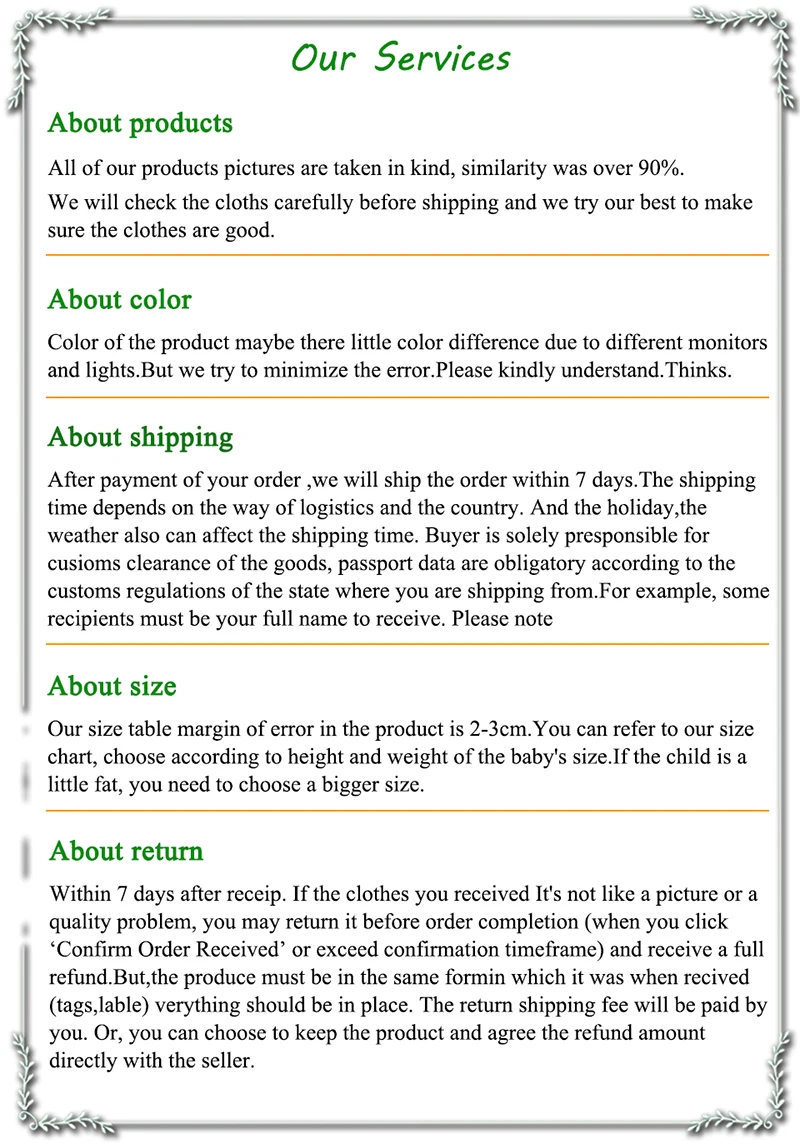 Our Services

About products

All of our products pictures are taken in kind, similarity was over 90%.

We will check the cloths carefully before shipping and we try our best to make sure the clothes are good.

About color

Color of the product maybe there little color difference due to different monitors and lights.But we try to minimize the error.Please kindly understand.Thinks.

About shipping

After payment of your order ,we will ship the order within 7 days.The shipping time depends on the way of logistics and the country. And the holiday,the weather also can affect the shipping time. Buyer is solely presponsible for cusioms clearance of the goods, passport data are obligatory according to the customs regulations of the state where you are shipping from.For example, some recipients must be your full name to receive. Please note

About size

Our size table margin of error in the product is 2-3cm.You can refer to our size chart, choose according to height and weight of the baby's size.If the child is a little fat, you need to choose a bigger size.

About return

Within 7 days after receip. If the clothes you received It's not like a picture or a quality problem, you may return it before order completion (when you click ‘Confirm Order Received’ or exceed confirmation timeframe) and receive a full refund.But,the produce must be in the same formin which it was when recived (tags,lable) verything should be in place. The return shipping fee will be paid by you. Or, you can choose to keep the product and agree the refund amount directly with the seller.